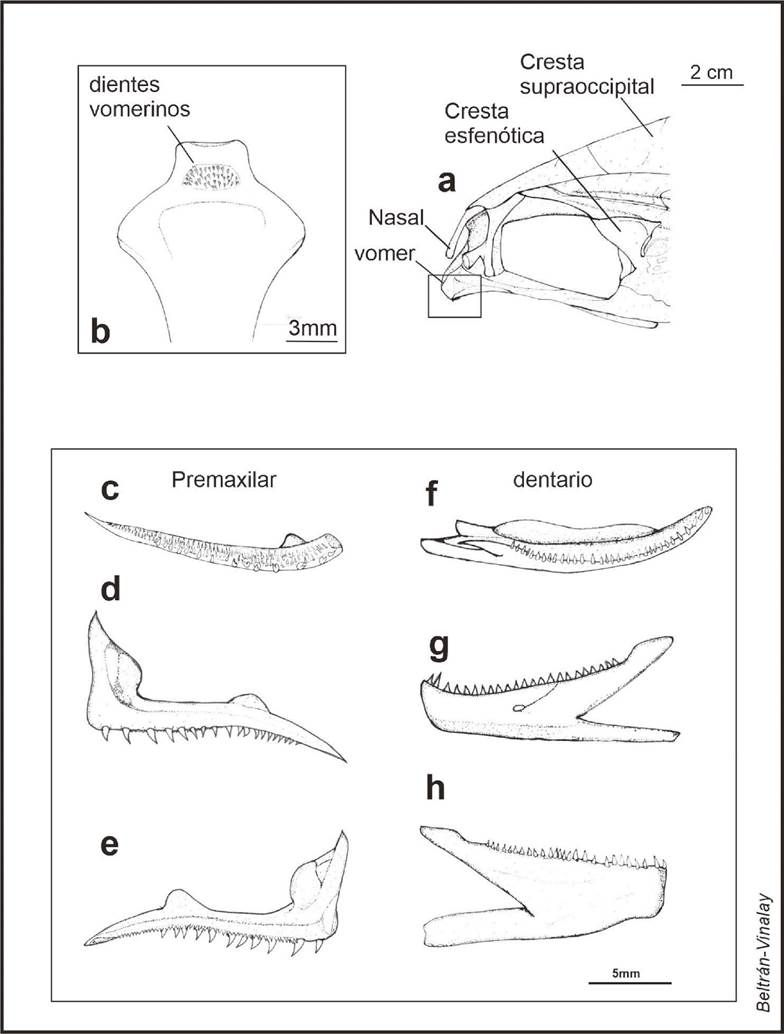 dientes vomerinos

b

3mm

Cresta supraoccipital

2 cm

Cresta esfenótica

a

Nasal

vomer

c

Premaxilar

d

e

f

dentario

g

h

5mm

Beltrán-Vinalay